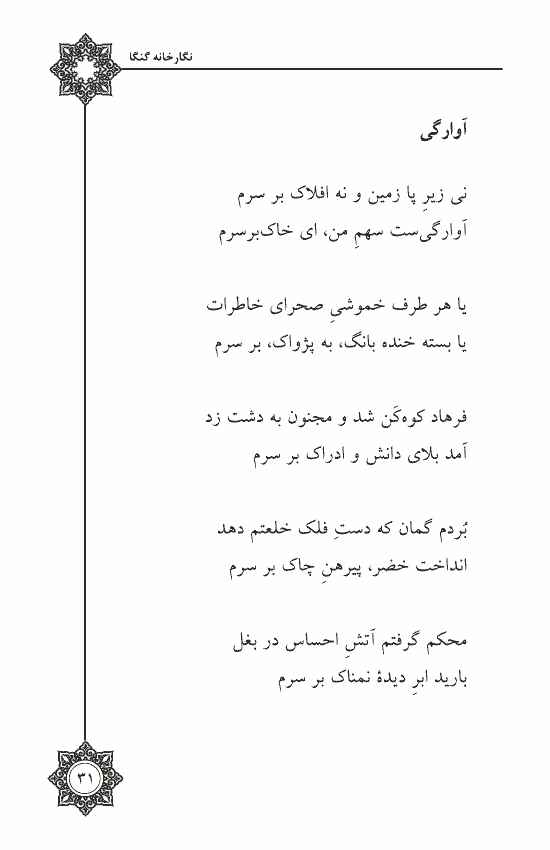 نگارخانه گنگا

آوارگی

نی زیرِ پا زمین و نه افلاک بر سرم
آوارگی‌ست سهمِ من، ای خاک‌برسرم

یا هر طرف خموشیِ صحرای خاطرات
یا بسته خنده بانگ، به پژواک، بر سرم

فرهاد کوه‌کَن شد و مجنون به دشت زد
آمد بلای دانش و ادراک بر سرم

بُردم گمان که دستِ فلک خلعتم دهد
انداخت خضر، پیرهنِ چاک بر سرم

محکم گرفتم آتشِ احساس در بغل
بارید ابرِ دیدهٔ نمناک بر سرم

۳۱